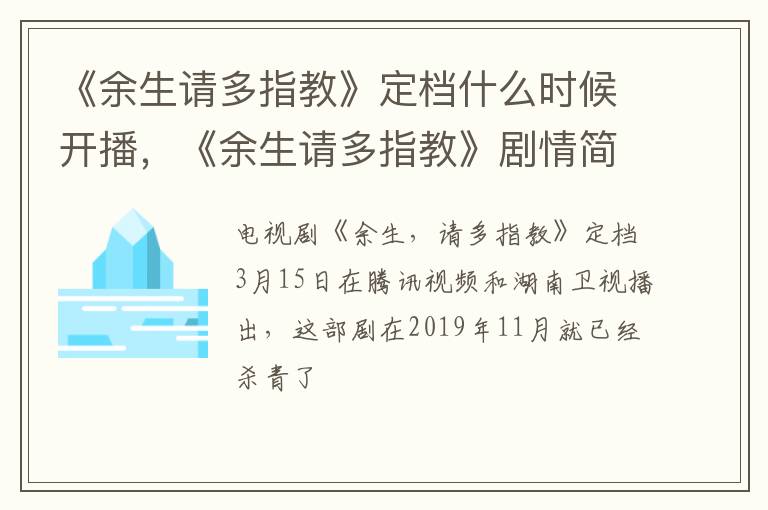 《余生请多指教》定档什么时候开播，《余生请多指教》剧情简

电视剧《余生，请多指教》定档3月15日在腾讯视频和湖南卫视播出，这部剧在2019年11月就已经杀青了